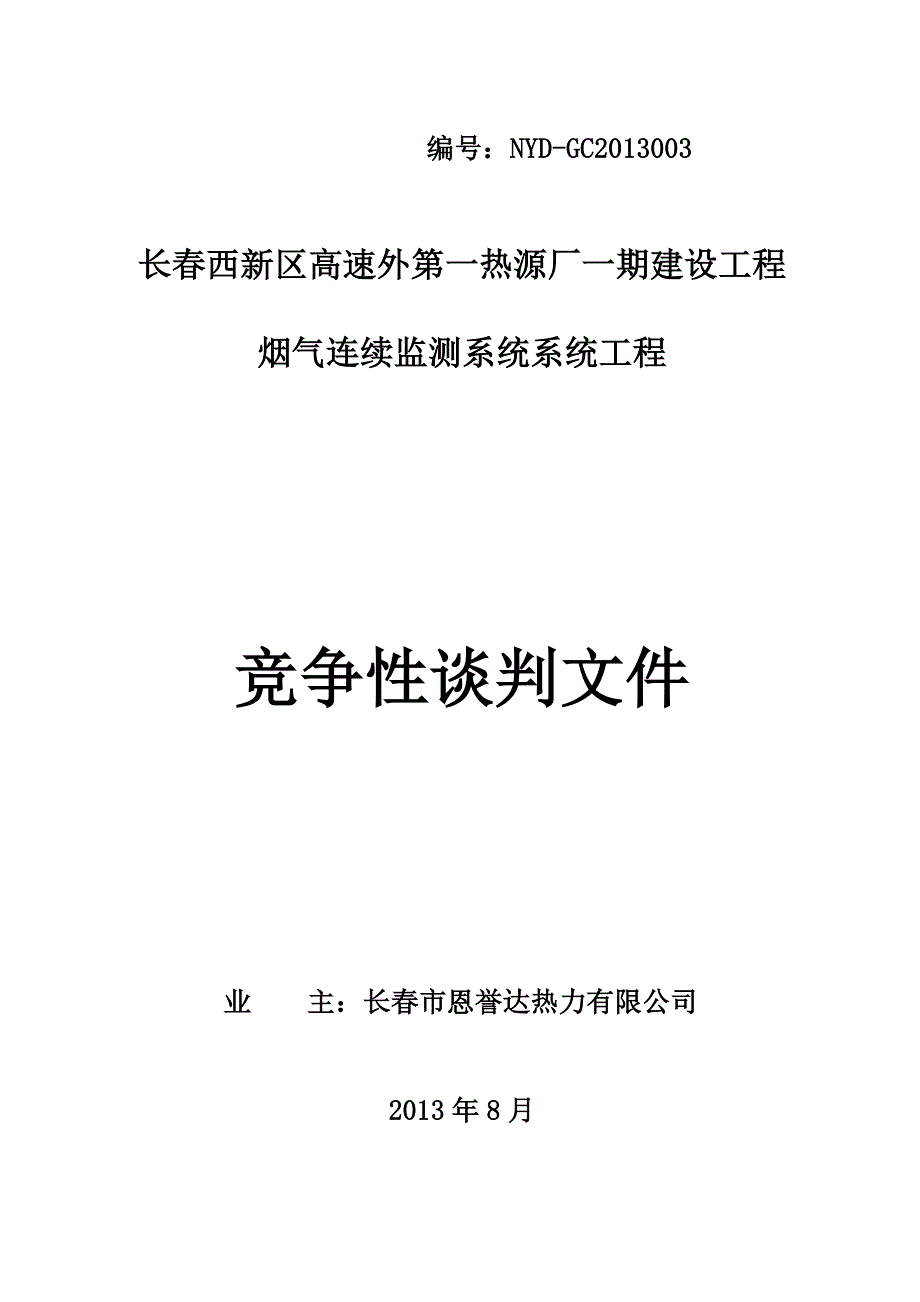 编号：NYD-GC2013003

长春西新区高速外第一热源厂一期建设工程

烟气连续监测系统系统工程

竞争性谈判文件

业　　主：长春市恩誉达热力有限公司

2013 年 8 月